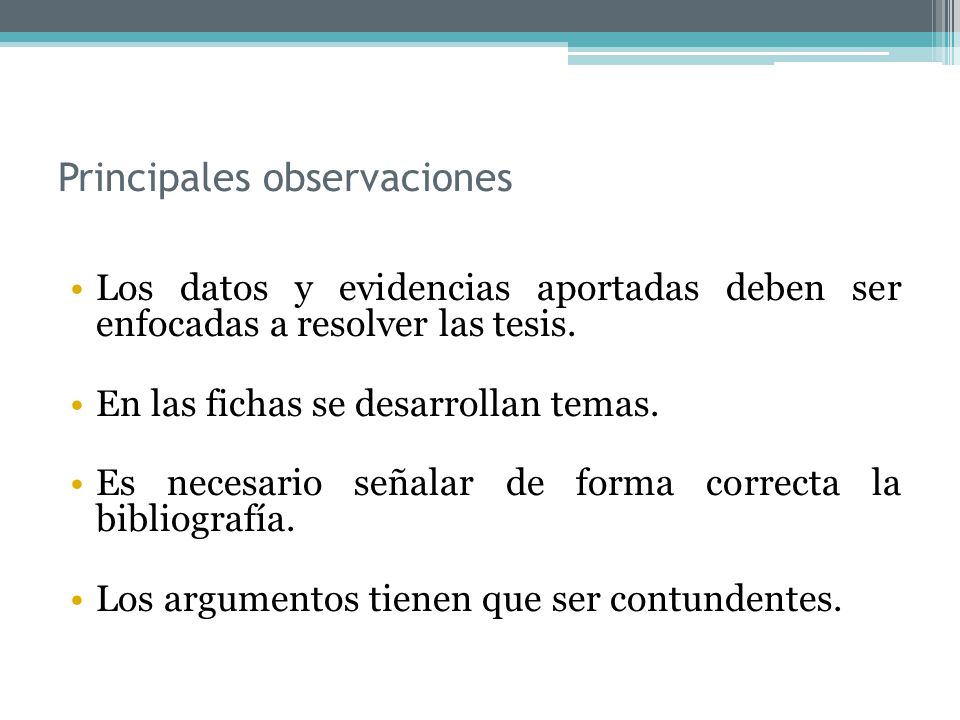 Principales observaciones

• Los datos y evidencias aportadas deben ser enfocadas a resolver las tesis.

• En las fichas se desarrollan temas.

• Es necesario señalar de forma correcta la bibliografía.

• Los argumentos tienen que ser contundentes.